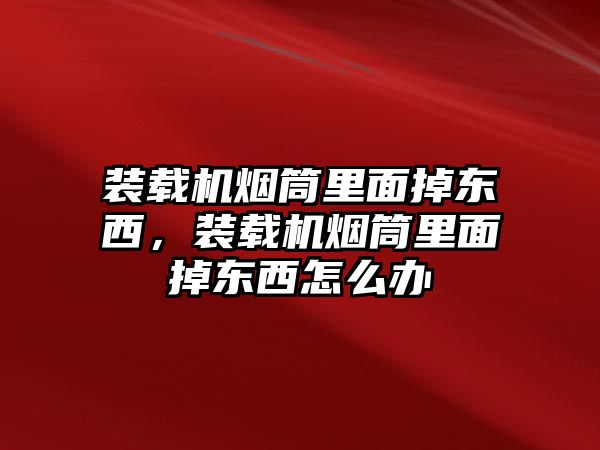 装载机烟筒里面掉东西，装载机烟筒里面掉东西怎么办